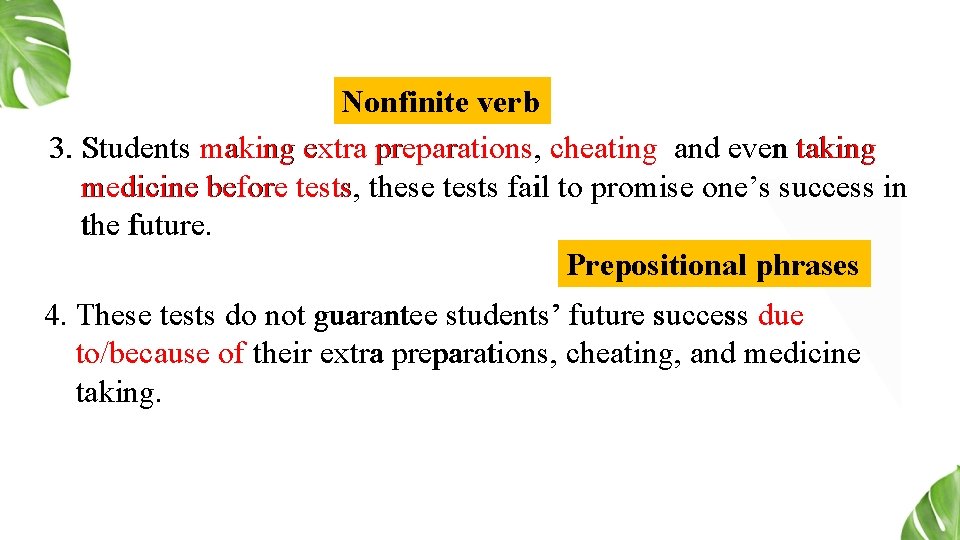 Nonfinite verb

3. Students making extra preparations, cheating and even taking medicine before tests, these tests fail to promise one’s success in the future.

Prepositional phrases

4. These tests do not guarantee students’ future success due to/because of their extra preparations, cheating, and medicine taking.